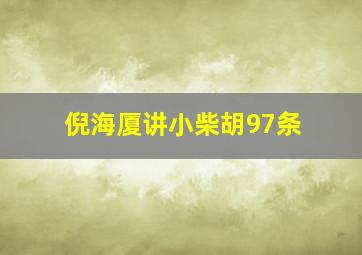 倪海厦讲小柴胡97条